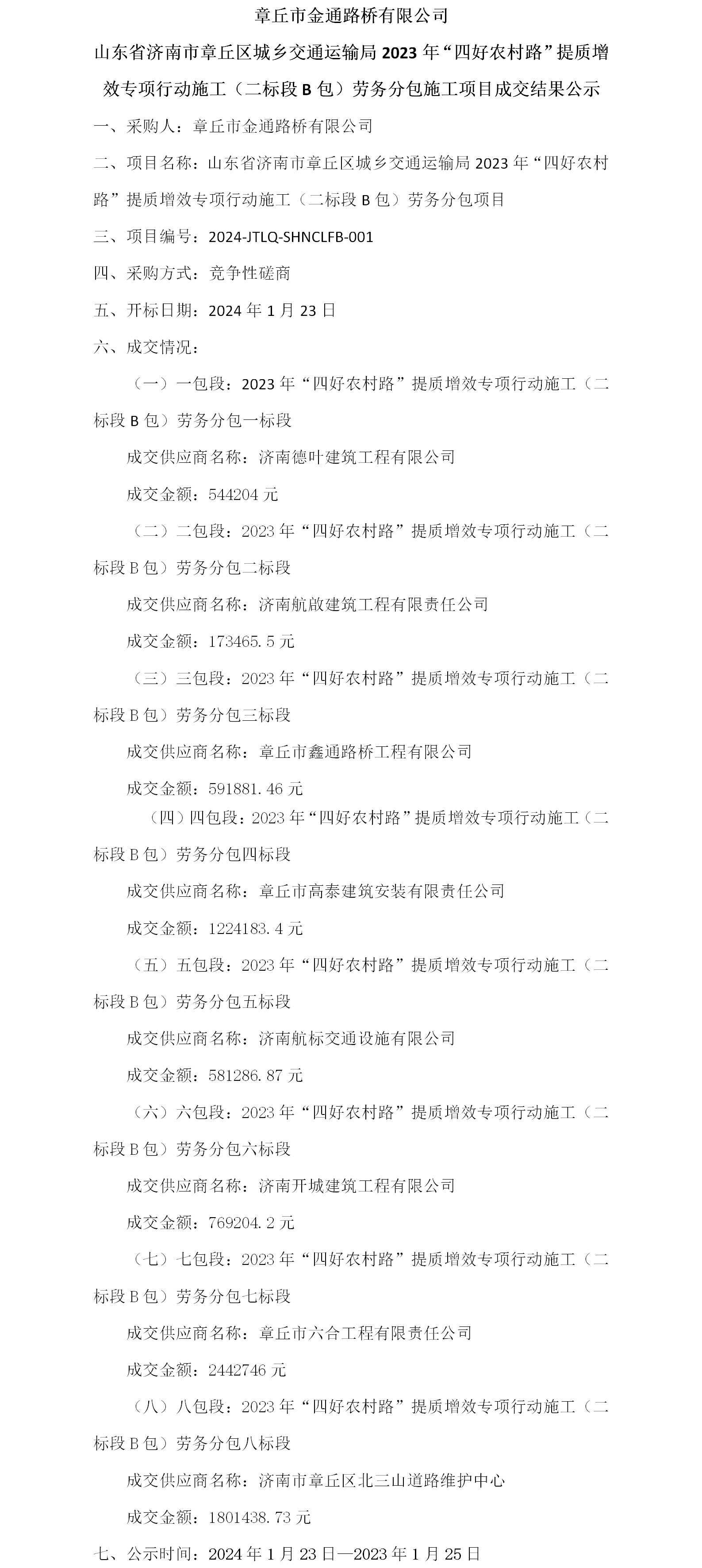 章丘市金通路桥有限公司

山东省济南市章丘区城乡交通运输局 2023 年“四好农村路”提质增效专项行动施工（二标段 B 包）劳务分包施工项目成交结果公示

一、采购人：章丘市金通路桥有限公司

二、项目名称：山东省济南市章丘区城乡交通运输局 2023 年“四好农村路”提质增效专项行动施工（二标段 B 包）劳务分包项目

三、项目编号：2024-JTLQ-SHNCLFB-001

四、采购方式：竞争性磋商

五、开标日期：2024 年 1 月 23 日

六、成交情况：

（一）一包段：2023 年“四好农村路”提质增效专项行动施工（二标段 B 包）劳务分包一标段

成交供应商名称：济南德叶建筑工程有限公司

成交金额：544204 元

（二）二包段：2023 年“四好农村路”提质增效专项行动施工（二标段 B 包）劳务分包二标段

成交供应商名称：济南航啟建筑工程有限责任公司

成交金额：173465.5 元

（三）三包段：2023 年“四好农村路”提质增效专项行动施工（二标段 B 包）劳务分包三标段

成交供应商名称：章丘市鑫通路桥工程有限公司

成交金额：591881.46 元

（四）四包段：2023 年“四好农村路”提质增效专项行动施工（二标段 B 包）劳务分包四标段

成交供应商名称：章丘市高泰建筑安装有限责任公司

成交金额：1224183.4 元

（五）五包段：2023 年“四好农村路”提质增效专项行动施工（二标段 B 包）劳务分包五标段

成交供应商名称：济南航标交通设施有限公司

成交金额：581286.87 元

（六）六包段：2023 年“四好农村路”提质增效专项行动施工（二标段 B 包）劳务分包六标段

成交供应商名称：济南开城建筑工程有限公司

成交金额：769204.2 元

（七）七包段：2023 年“四好农村路”提质增效专项行动施工（二标段 B 包）劳务分包七标段

成交供应商名称：章丘市六合工程有限责任公司

成交金额：2442746 元

（八）八包段：2023 年“四好农村路”提质增效专项行动施工（二标段 B 包）劳务分包八标段

成交供应商名称：济南市章丘区北三山道路维护中心

成交金额：1801438.73 元

七、公示时间：2024 年 1 月 23 日—2023 年 1 月 25 日